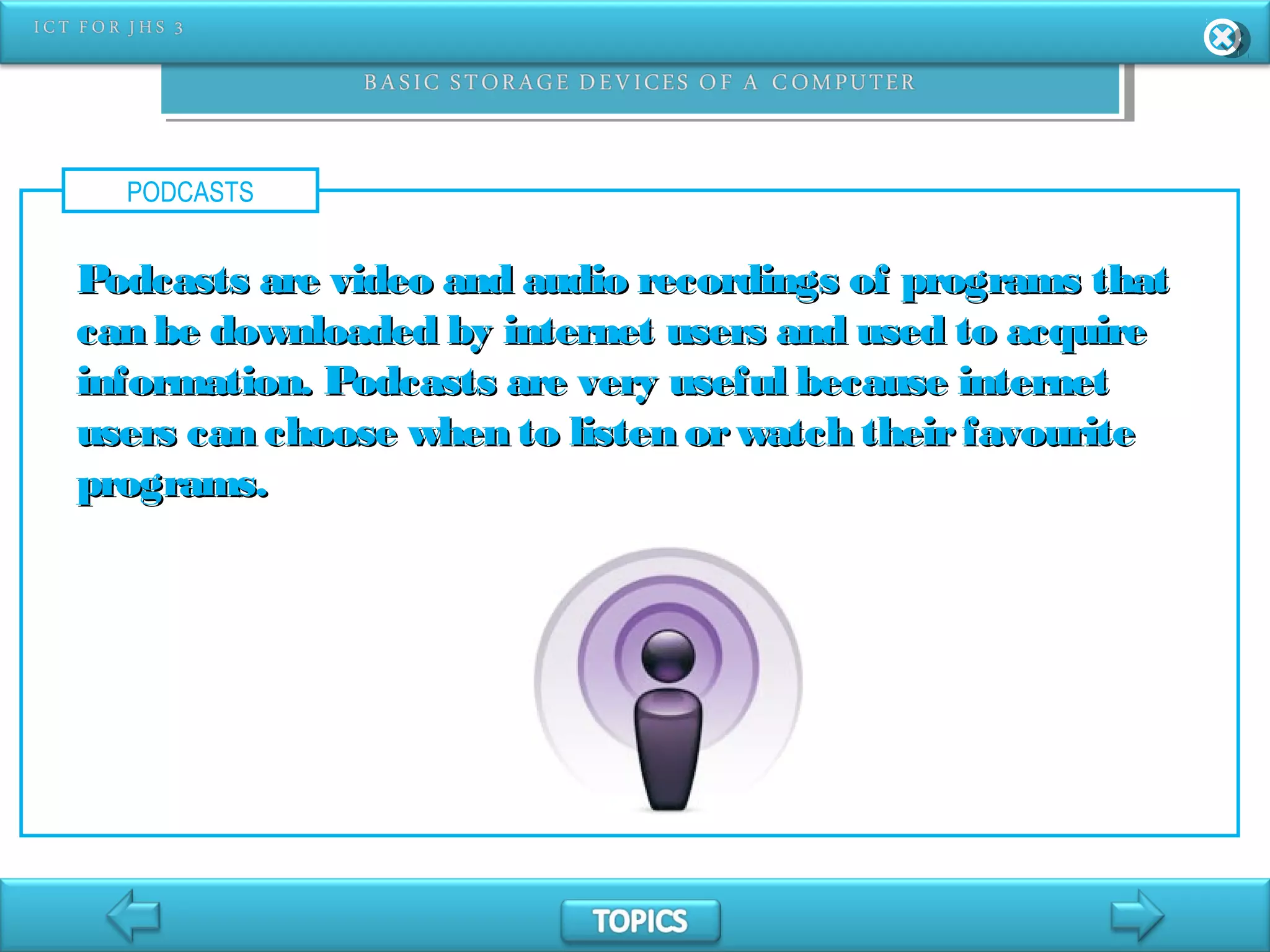 ICT FOR JHS 3

BASIC STORAGE DEVICES OF A COMPUTER

PODCASTS

Podcasts are video and audio recordings of programs that can be downloaded by internet users and used to acquire information. Podcasts are very useful because internet users can choose when to listen or watch their favourite programs.

TOPICS